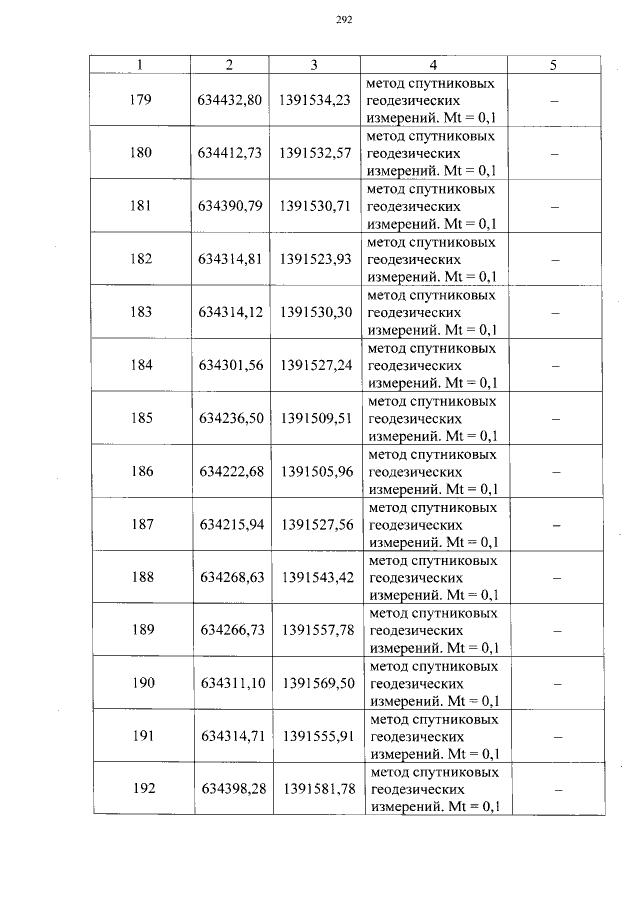 292

| 1 | 2 | 3 | 4 | 5 |
|---|---|---|---|---|
| 179 | 634432,80 | 1391534,23 | метод спутниковых геодезических измерений. Mt = 0,1 | – |
| 180 | 634412,73 | 1391532,57 | метод спутниковых геодезических измерений. Mt = 0,1 | – |
| 181 | 634390,79 | 1391530,71 | метод спутниковых геодезических измерений. Mt = 0,1 | – |
| 182 | 634314,81 | 1391523,93 | метод спутниковых геодезических измерений. Mt = 0,1 | – |
| 183 | 634314,12 | 1391530,30 | метод спутниковых геодезических измерений. Mt = 0,1 | – |
| 184 | 634301,56 | 1391527,24 | метод спутниковых геодезических измерений. Mt = 0,1 | – |
| 185 | 634236,50 | 1391509,51 | метод спутниковых геодезических измерений. Mt = 0,1 | – |
| 186 | 634222,68 | 1391505,96 | метод спутниковых геодезических измерений. Mt = 0,1 | – |
| 187 | 634215,94 | 1391527,56 | метод спутниковых геодезических измерений. Mt = 0,1 | – |
| 188 | 634268,63 | 1391543,42 | метод спутниковых геодезических измерений. Mt = 0,1 | – |
| 189 | 634266,73 | 1391557,78 | метод спутниковых геодезических измерений. Mt = 0,1 | – |
| 190 | 634311,10 | 1391569,50 | метод спутниковых геодезических измерений. Mt = 0,1 | – |
| 191 | 634314,71 | 1391555,91 | метод спутниковых геодезических измерений. Mt = 0,1 | – |
| 192 | 634398,28 | 1391581,78 | метод спутниковых геодезических измерений. Mt = 0,1 | – |